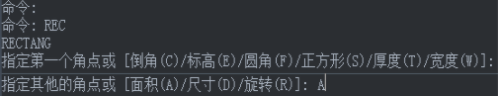 命令:
命令: REC
RECTANG
指定第一个角点或 [倒角(C)/标高(E)/圆角(F)/正方形(S)/厚度(T)/宽度(W)]:
指定其他的角点或 [面积(A)/尺寸(D)/旋转(R)]: A